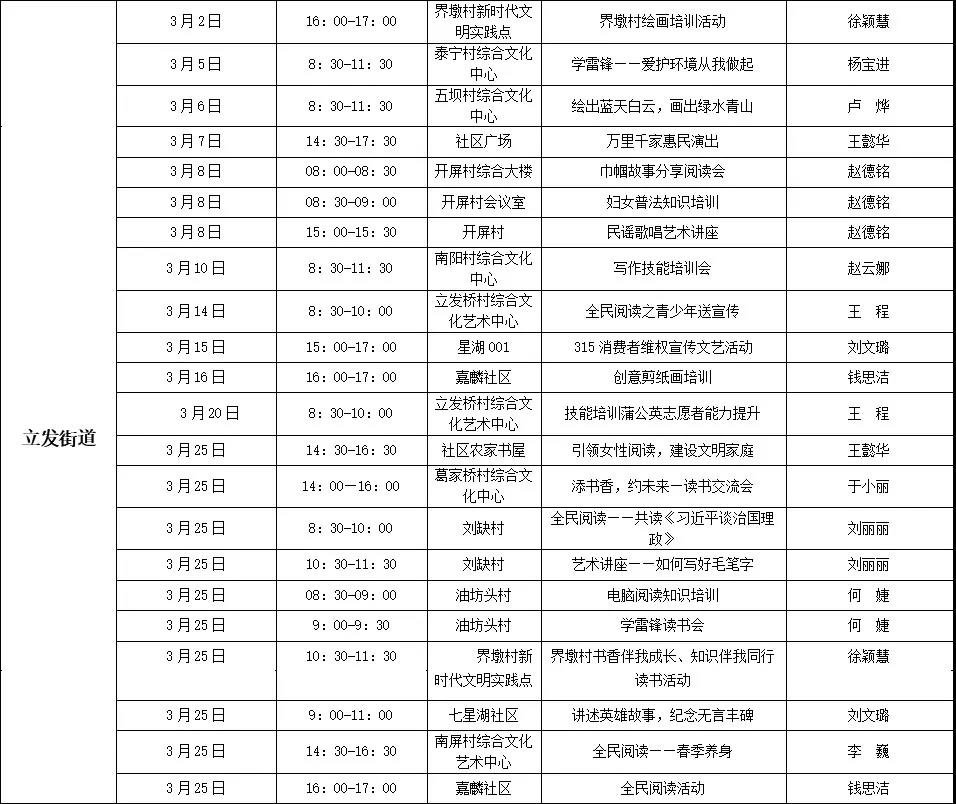 | 立发街道 | 3月2日 | 16：00-17：00 | 界墩村新时代文明实践点 | 界墩村绘画培训活动 | 徐颖慧 |
|---|---|---|---|---|---|
| | 3月5日 | 8：30-11：30 | 泰宁村综合文化中心 | 学雷锋——爱护环境从我做起 | 杨宝进 |
| | 3月6日 | 8：30-11：30 | 五坝村综合文化中心 | 绘出蓝天白云，画出绿水青山 | 卢 烨 |
| | 3月7日 | 14：30-17：30 | 社区广场 | 万里千家惠民演出 | 王懿华 |
| | 3月8日 | 08：00-08：30 | 开屏村综合大楼 | 巾帼故事分享阅读会 | 赵德铭 |
| | 3月8日 | 08：30-09：00 | 开屏村会议室 | 妇女普法知识培训 | 赵德铭 |
| | 3月8日 | 15：00-15：30 | 开屏村 | 民谣歌唱艺术讲座 | 赵德铭 |
| | 3月10日 | 8：30-11：30 | 南阳村综合文化中心 | 写作技能培训会 | 赵云娜 |
| | 3月14日 | 8：30-10：00 | 立发桥村综合文化艺术中心 | 全民阅读之青少年送宣传 | 王 程 |
| | 3月15日 | 15：00-17：00 | 星湖001 | 315消费者维权宣传文艺活动 | 刘文璐 |
| | 3月16日 | 16：00-17：00 | 嘉麟社区 | 创意剪纸画培训 | 钱思洁 |
| | 3月20日 | 8：30-10：00 | 立发桥村综合文化艺术中心 | 技能培训蒲公英志愿者能力提升 | 王 程 |
| | 3月25日 | 14：30-16：30 | 社区农家书屋 | 引领女性阅读，建设文明家庭 | 王懿华 |
| | 3月25日 | 14：00—16：00 | 葛家桥村综合文化中心 | 添书香，约未来一读书交流会 | 于小丽 |
| | 3月25日 | 8：30-10：00 | 刘缺村 | 全民阅读——共读《习近平谈治国理政》 | 刘丽丽 |
| | 3月25日 | 10：30-11：30 | 刘缺村 | 艺术讲座——如何写好毛笔字 | 刘丽丽 |
| | 3月25日 | 08：30-09：00 | 油坊头村 | 电脑阅读知识培训 | 何 婕 |
| | 3月25日 | 9：00-9：30 | 油坊头村 | 学雷锋读书会 | 何 婕 |
| | 3月25日 | 10：30-11：30 | 界墩村新时代文明实践点 | 界墩村书香伴我成长、知识伴我同行读书活动 | 徐颖慧 |
| | 3月25日 | 9：00-11：00 | 七星湖社区 | 讲述英雄故事，纪念无言丰碑 | 刘文璐 |
| | 3月25日 | 14：30-16：30 | 南屏村综合文化艺术中心 | 全民阅读——春季养身 | 李 巍 |
| | 3月25日 | 16：00-17：00 | 嘉麟社区 | 全民阅读活动 | 钱思洁 |